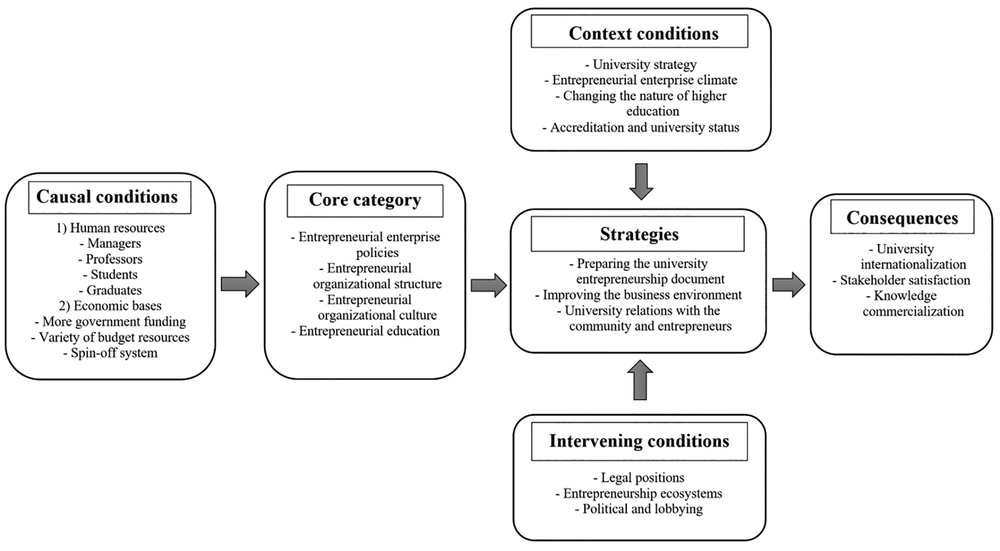 Causal conditions

1) Human resources
- Managers
- Professors
- Students
- Graduates
2) Economic bases
- More government funding
- Variety of budget resources
- Spin-off system

Core category

- Entrepreneurial enterprise policies
- Entrepreneurial organizational structure
- Entrepreneurial organizational culture
- Entrepreneurial education

Context conditions

- University strategy
- Entrepreneurial enterprise climate
- Changing the nature of higher education
- Accreditation and university status

Strategies

- Preparing the university entrepreneurship document
- Improving the business environment
- University relations with the community and entrepreneurs

Intervening conditions

- Legal positions
- Entrepreneurship ecosystems
- Political and lobbying

Consequences

- University internationalization
- Stakeholder satisfaction
- Knowledge commercialization